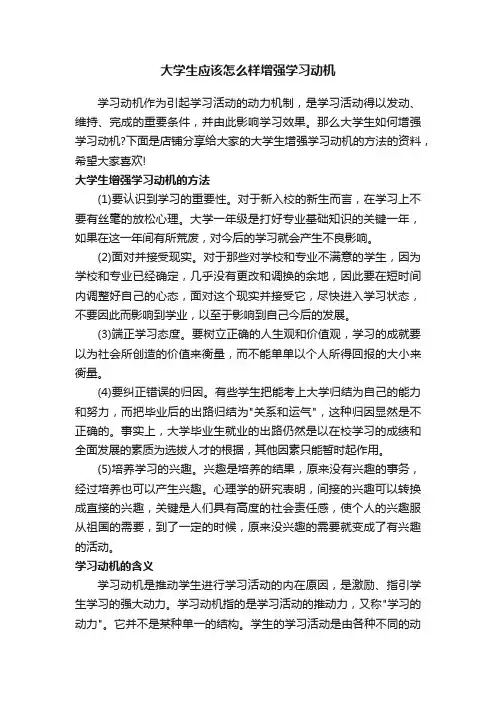 大学生应该怎么样增强学习动机

学习动机作为引起学习活动的动力机制，是学习活动得以发动、维持、完成的重要条件，并由此影响学习效果。那么大学生如何增强学习动机?下面是店铺分享给大家的大学生增强学习动机的方法的资料，希望大家喜欢!

大学生增强学习动机的方法

(1)要认识到学习的重要性。对于新入校的新生而言，在学习上不要有丝毫的放松心理。大学一年级是打好专业基础知识的关键一年，如果在这一年间有所荒废，对今后的学习就会产生不良影响。

(2)面对并接受现实。对于那些对学校和专业不满意的学生，因为学校和专业已经确定，几乎没有更改和调换的余地，因此要在短时间内调整好自己的心态，面对这个现实并接受它，尽快进入学习状态，不要因此而影响到学业，以至于影响到自己今后的发展。

(3)端正学习态度。要树立正确的人生观和价值观，学习的成就要以为社会所创造的价值来衡量，而不能单单以个人所得回报的大小来衡量。

(4)要纠正错误的归因。有些学生把能考上大学归结为自己的能力和努力，而把毕业后的出路归结为"关系和运气"，这种归因显然是不正确的。事实上，大学毕业生就业的出路仍然是以在校学习的成绩和全面发展的素质为选拔人才的根据，其他因素只能暂时起作用。

(5)培养学习的兴趣。兴趣是培养的结果，原来没有兴趣的事务，经过培养也可以产生兴趣。心理学的研究表明，间接的兴趣可以转换成直接的兴趣，关键是人们具有高度的社会责任感，使个人的兴趣服从祖国的需要，到了一定的时候，原来没兴趣的需要就变成了有兴趣的活动。

学习动机的含义

学习动机是推动学生进行学习活动的内在原因，是激励、指引学生学习的强大动力。学习动机指的是学习活动的推动力，又称"学习的动力"。它并不是某种单一的结构。学生的学习活动是由各种不同的动